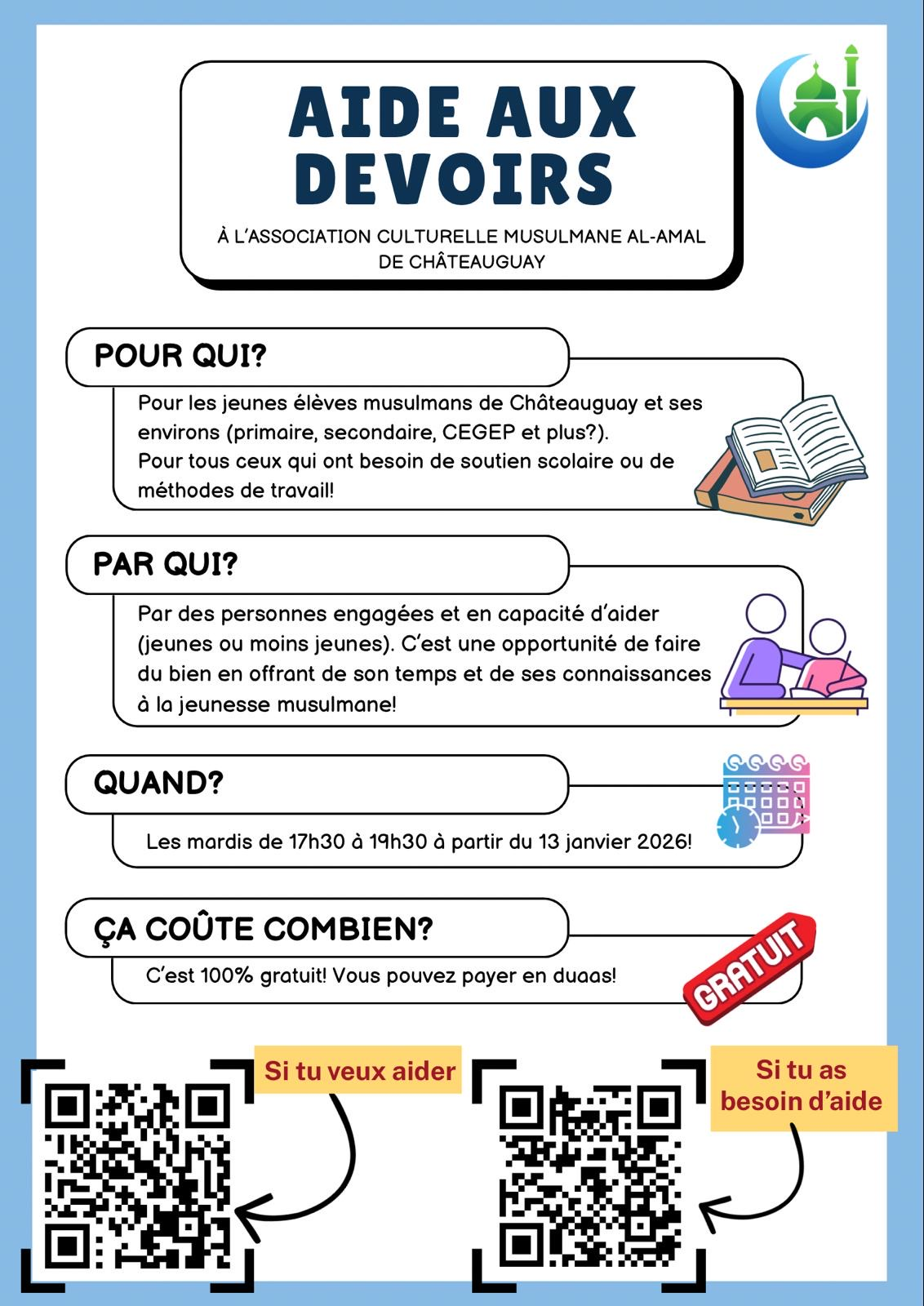 AIDE AUX DEVOIRS

À L'ASSOCIATION CULTURELLE MUSULMANE AL-AMAL DE CHÂTEAUGUAY

POUR QUI?

Pour les jeunes élèves musulmans de Châteauguay et ses environs (primaire, secondaire, CEGEP et plus?).
Pour tous ceux qui ont besoin de soutien scolaire ou de méthodes de travail!

PAR QUI?

Par des personnes engagées et en capacité d'aider (jeunes ou moins jeunes). C'est une opportunité de faire du bien en offrant de son temps et de ses connaissances à la jeunesse musulmane!

QUAND?

Les mardis de 17h30 à 19h30 à partir du 13 janvier 2026!

ÇA COÛTE COMBIEN?

C'est 100% gratuit! Vous pouvez payer en duaas!

GRATUIT

Si tu veux aider

Si tu as besoin d'aide